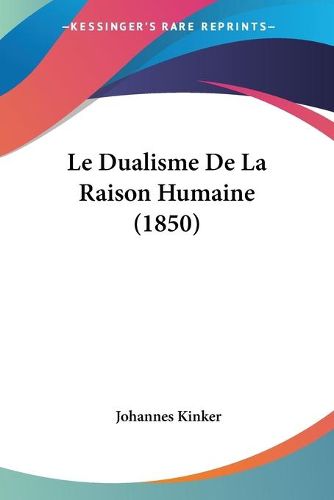 —KESSINGER'S RARE REPRINTS—

Le Dualisme De La Raison Humaine (1850)

Johannes Kinker